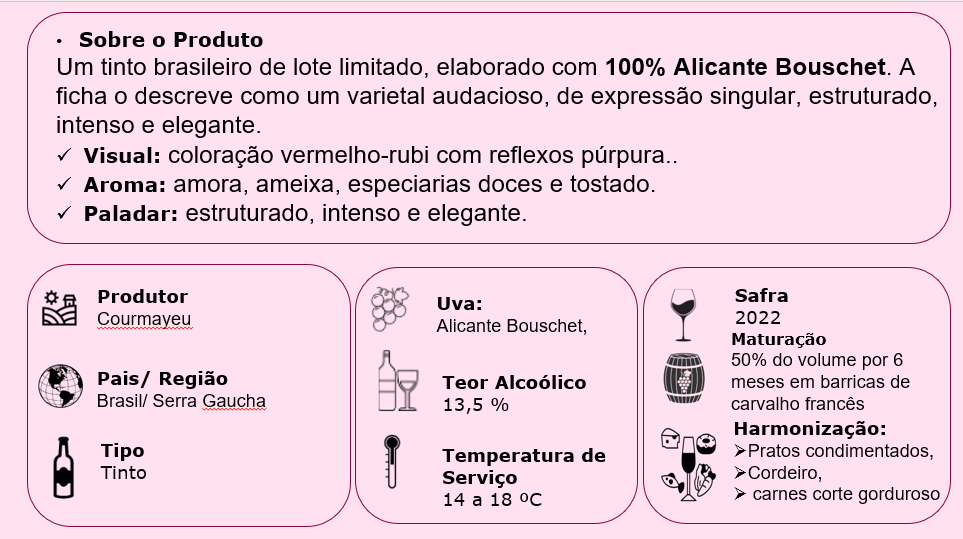 • Sobre o Produto
Um tinto brasileiro de lote limitado, elaborado com 100% Alicante Bouschet. A ficha o descreve como um varietal audacioso, de expressão singular, estruturado, intenso e elegante.
✓ Visual: coloração vermelho-rubi com reflexos púrpura..
✓ Aroma: amora, ameixa, especiarias doces e tostado.
✓ Paladar: estruturado, intenso e elegante.

Produtor
Courmayeu

Pais/ Região
Brasil/ Serra Gaucha

Tipo
Tinto

Uva:
Alicante Bouschet,

Teor Alcoólico
13,5 %

Temperatura de Serviço
14 a 18 ºC

Safra
2022

Maturação
50% do volume por 6 meses em barricas de carvalho francês

Harmonização:
➢Pratos condimentados,
➢Cordeiro,
➢ carnes corte gorduroso